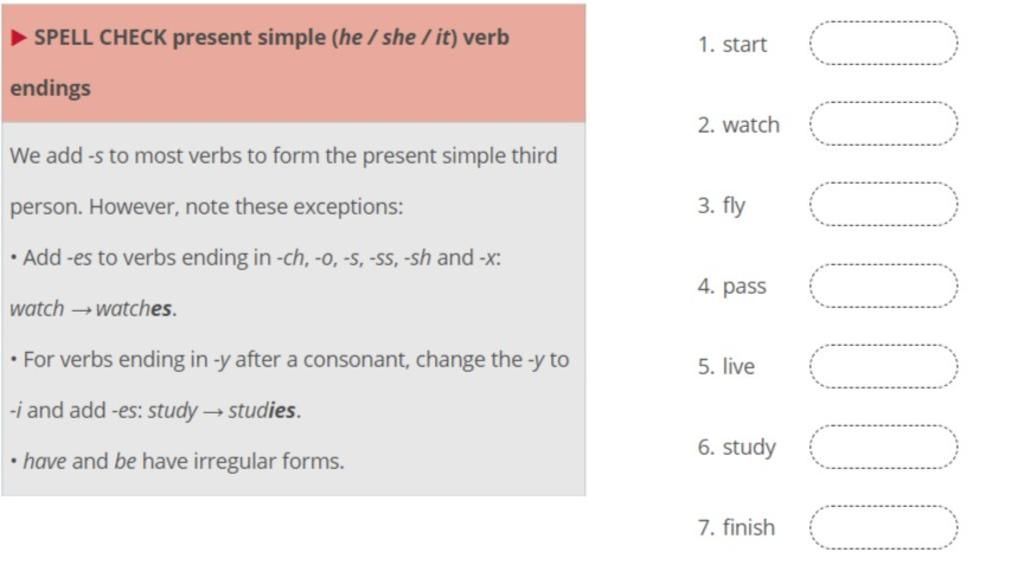 ▶ SPELL CHECK present simple (he / she / it) verb endings

We add -s to most verbs to form the present simple third person. However, note these exceptions:

• Add -es to verbs ending in -ch, -o, -s, -ss, -sh and -x: watch → watches.

• For verbs ending in -y after a consonant, change the -y to -i and add -es: study → studies.

• have and be have irregular forms.

1. start
2. watch
3. fly
4. pass
5. live
6. study
7. finish